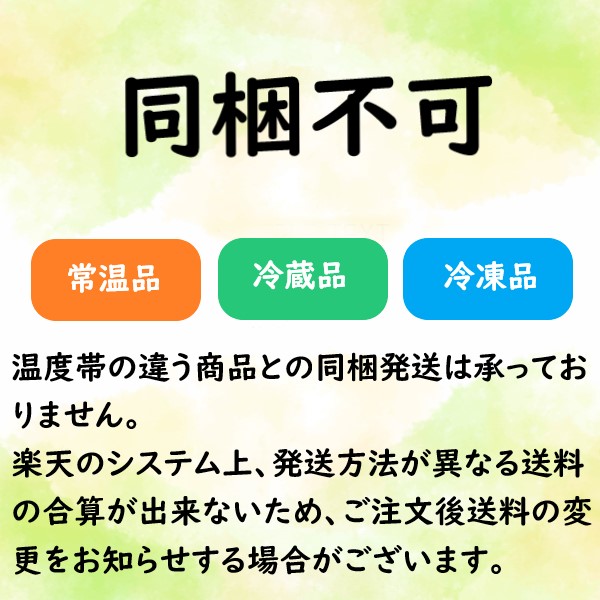 同梱不可

常温品

冷蔵品

冷凍品

温度帯の違う商品との同梱発送は承っておりません。
楽天のシステム上、発送方法が異なる送料の合算が出来ないため、ご注文後送料の変更をお知らせする場合がございます。